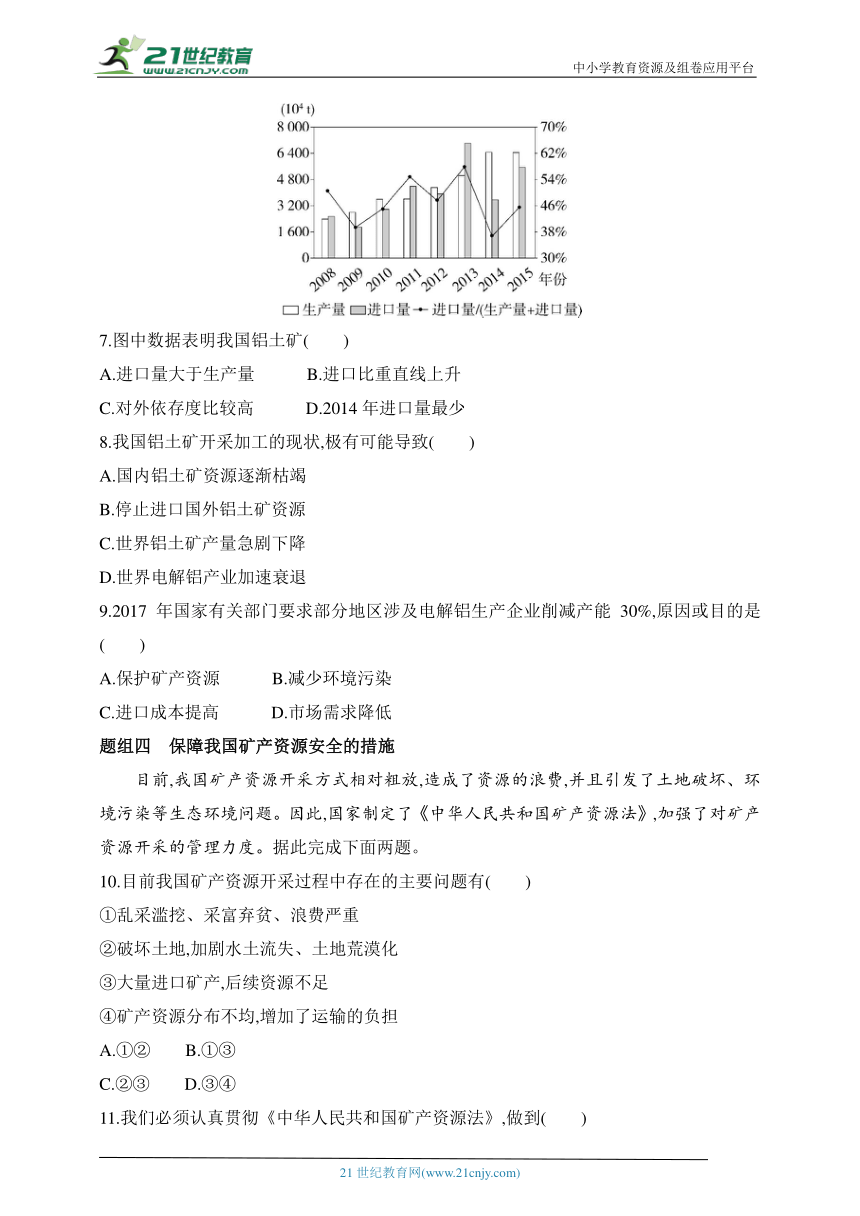 21世纪教育
www.21cnjy.com

中小学教育资源及组卷应用平台

($10^4$ t)
8 000
6 400
4 800
3 200
1 600
0
70%
62%
54%
46%
38%
30%
2008 2009 2010 2011 2012 2013 2014 2015 年份
生产量 进口量 进口量/(生产量+进口量)

7.图中数据表明我国铝土矿(　　)
A.进口量大于生产量　　　B.进口比重直线上升
C.对外依存度比较高　　　D.2014 年进口量最少

8.我国铝土矿开采加工的现状,极有可能导致(　　)
A.国内铝土矿资源逐渐枯竭
B.停止进口国外铝土矿资源
C.世界铝土矿产量急剧下降
D.世界电解铝产业加速衰退

9.2017 年国家有关部门要求部分地区涉及电解铝生产企业削减产能 30%,原因或目的是(　　)
A.保护矿产资源　　　B.减少环境污染
C.进口成本提高　　　D.市场需求降低

题组四　保障我国矿产资源安全的措施

目前,我国矿产资源开采方式相对粗放,造成了资源的浪费,并且引发了土地破坏、环境污染等生态环境问题。因此,国家制定了《中华人民共和国矿产资源法》,加强了对矿产资源开采的管理力度。据此完成下面两题。

10.目前我国矿产资源开采过程中存在的主要问题有(　　)
①乱采滥挖、采富弃贫、浪费严重
②破坏土地,加剧水土流失、土地荒漠化
③大量进口矿产,后续资源不足
④矿产资源分布不均,增加了运输的负担
A.①②　　B.①③
C.②③　　D.③④

11.我们必须认真贯彻《中华人民共和国矿产资源法》,做到(　　)

21 世纪教育网(www.21cnjy.com)